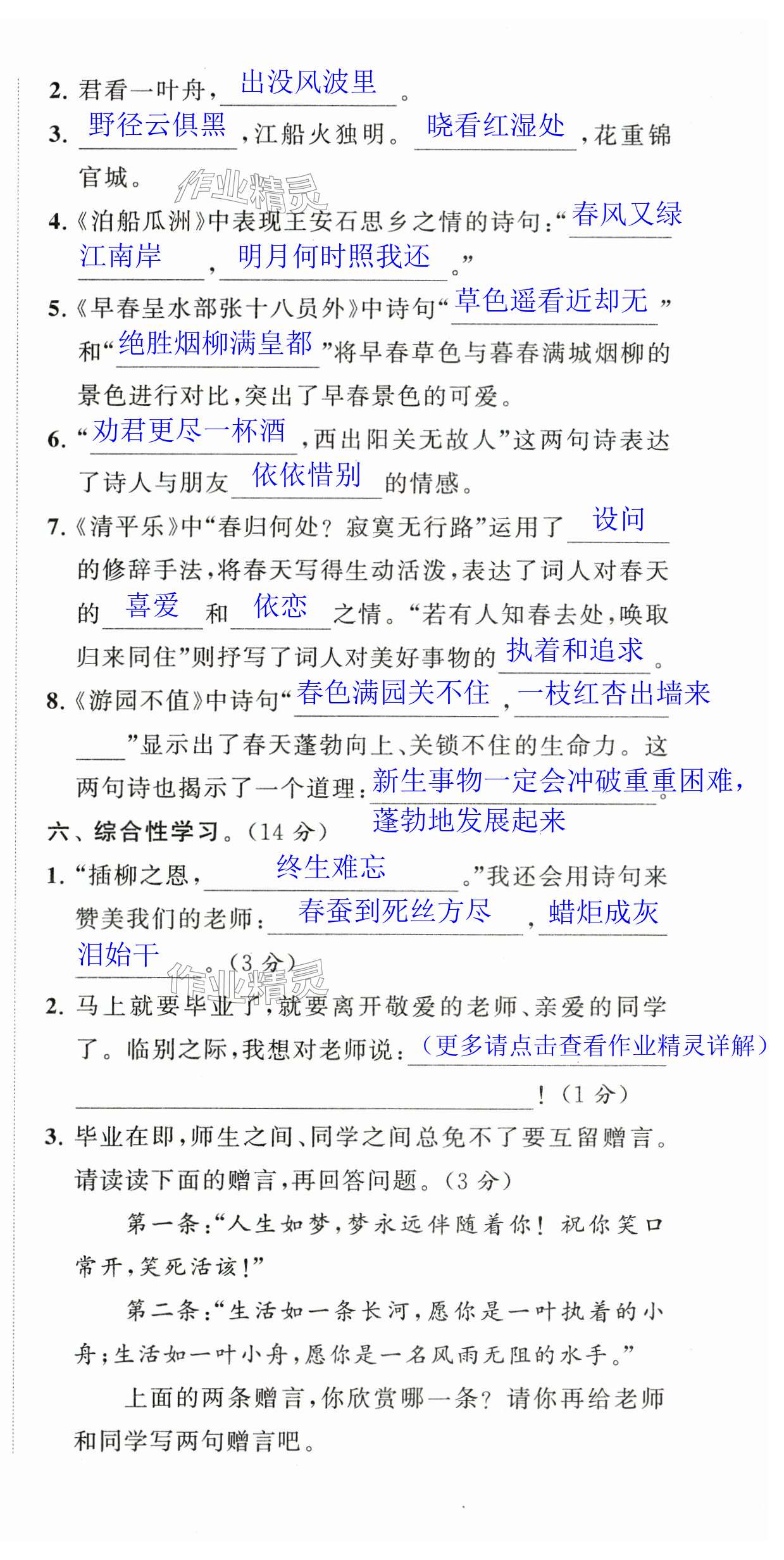 2. 君看一叶舟，出没风波里。

3. 野径云俱黑，江船火独明。晓看红湿处，花重锦官城。

作业精灵

4.《泊船瓜洲》中表现王安石思乡之情的诗句：“春风又绿江南岸，明月何时照我还。”

5.《早春呈水部张十八员外》中诗句“草色遥看近却无”和“绝胜烟柳满皇都”将早春草色与暮春满城烟柳的景色进行对比，突出了早春景色的可爱。

6.“劝君更尽一杯酒，西出阳关无故人”这两句诗表达了诗人与朋友依依惜别的情感。

7.《清平乐》中“春归何处？寂寞无行路”运用了设问的修辞手法，将春天写得生动活泼，表达了词人对春天的喜爱和依恋之情。“若有人知春去处，唤取归来同住”则抒写了词人对美好事物的执着和追求。

8.《游园不值》中诗句“春色满园关不住，一枝红杏出墙来”显示出了春天蓬勃向上、关锁不住的生命力。这两句诗也揭示了一个道理：新生事物一定会冲破重重困难，蓬勃地发展起来。

六、综合性学习。(14 分)

1.“插柳之恩，终生难忘。”我还会用诗句来赞美我们的老师：春蚕到死丝方尽，蜡炬成灰泪始干。(3 分)

作业精灵

2. 马上就要毕业了，就要离开敬爱的老师、亲爱的同学了。临别之际，我想对老师说：（更多请点击查看作业精灵详解）！(1 分)

3. 毕业在即，师生之间、同学之间总免不了要互留赠言。请读读下面的赠言，再回答问题。(3 分)

第一条：“人生如梦，梦永远伴随着你！祝你笑口常开，笑死活该！”

第二条：“生活如一条长河，愿你是一叶执着的小舟；生活如一叶小舟，愿你是一名风雨无阻的水手。”

上面的两条赠言，你欣赏哪一条？请你再给老师和同学写两句赠言吧。